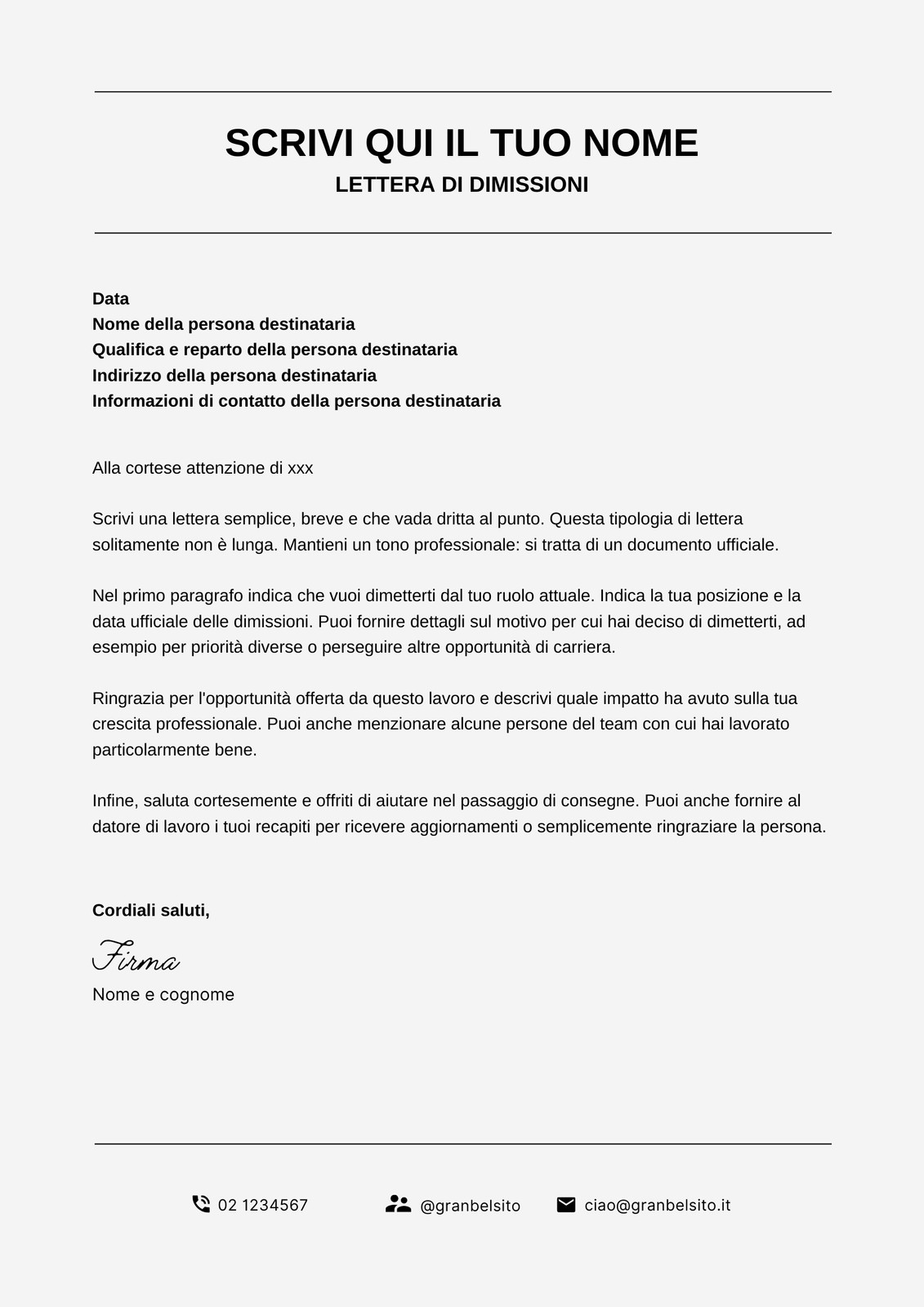 SCRIVI QUI IL TUO NOME
LETTERA DI DIMISSIONI

Data
Nome della persona destinataria
Qualifica e reparto della persona destinataria
Indirizzo della persona destinataria
Informazioni di contatto della persona destinataria

Alla cortese attenzione di xxx

Scrivi una lettera semplice, breve e che vada dritta al punto. Questa tipologia di lettera solitamente non è lunga. Mantieni un tono professionale: si tratta di un documento ufficiale.

Nel primo paragrafo indica che vuoi dimetterti dal tuo ruolo attuale. Indica la tua posizione e la data ufficiale delle dimissioni. Puoi fornire dettagli sul motivo per cui hai deciso di dimetterti, ad esempio per priorità diverse o perseguire altre opportunità di carriera.

Ringrazia per l'opportunità offerta da questo lavoro e descrivi quale impatto ha avuto sulla tua crescita professionale. Puoi anche menzionare alcune persone del team con cui hai lavorato particolarmente bene.

Infine, saluta cortesemente e offriti di aiutare nel passaggio di consegne. Puoi anche fornire al datore di lavoro i tuoi recapiti per ricevere aggiornamenti o semplicemente ringraziare la persona.

Cordiali saluti,

Firma
Nome e cognome

02 1234567
@granbelsito
ciao@granbelsito.it